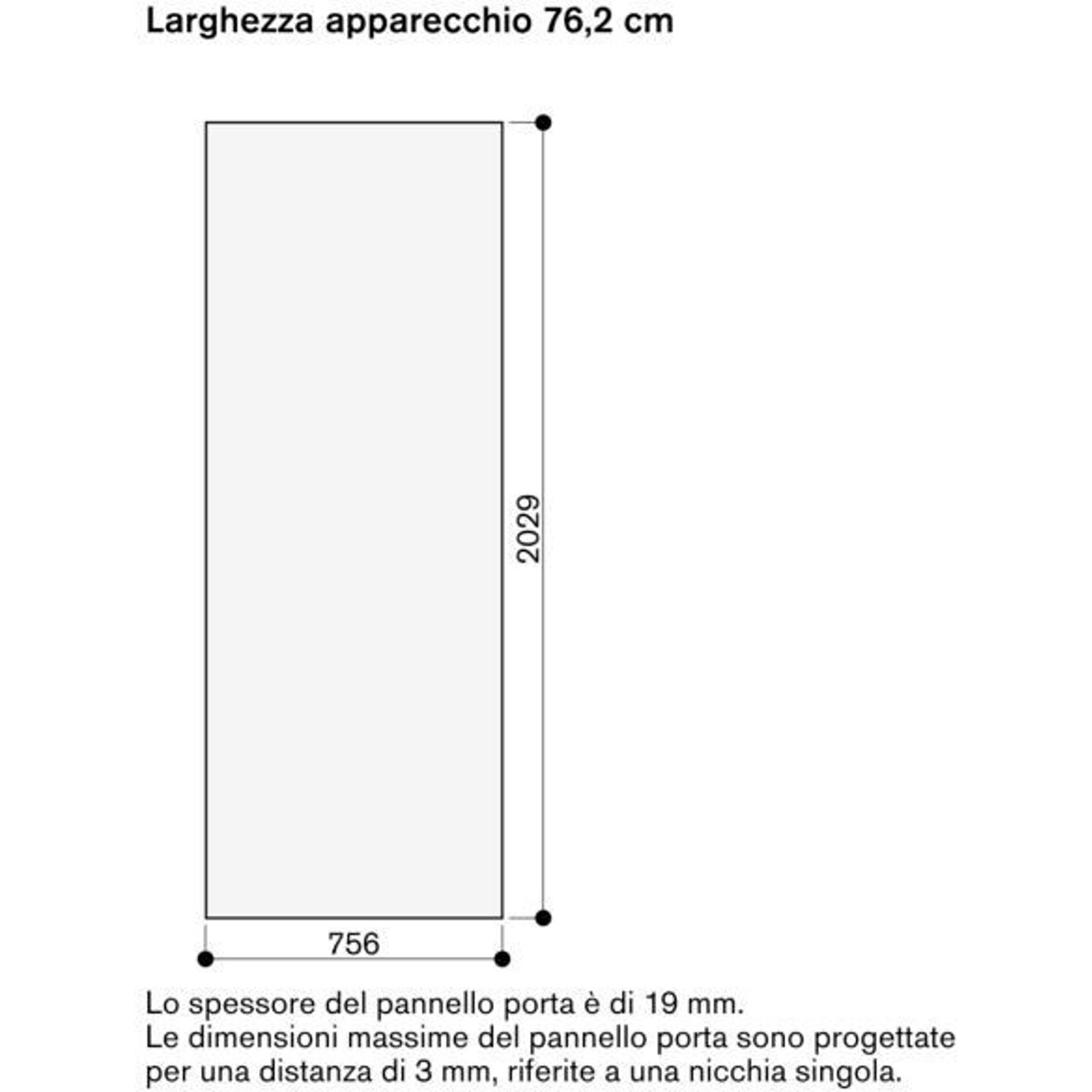 Larghezza apparecchio 76,2 cm

2029

756

Lo spessore del pannello porta è di 19 mm.
Le dimensioni massime del pannello porta sono progettate per una distanza di 3 mm, riferite a una nicchia singola.